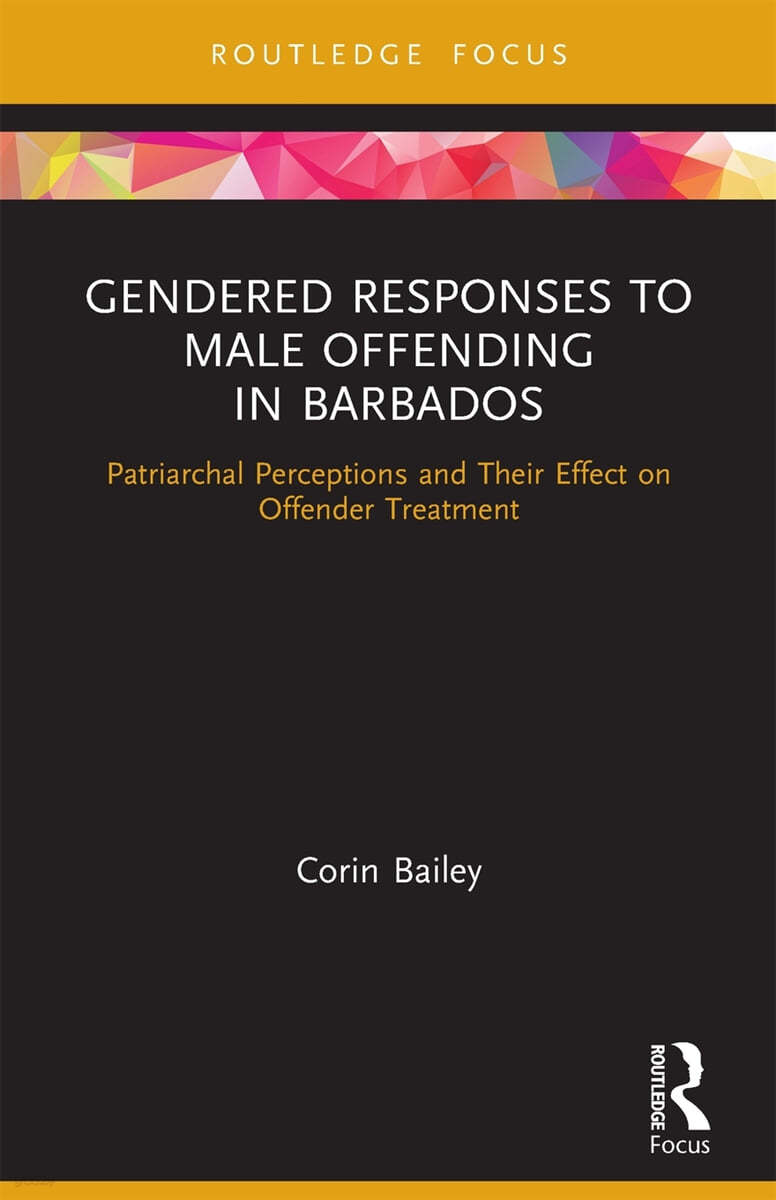 ROUTLEDGE FOCUS

GENDERED RESPONSES TO MALE OFFENDING IN BARBADOS

Patriarchal Perceptions and Their Effect on Offender Treatment

Corin Bailey

ROUTLEDGE
Focus